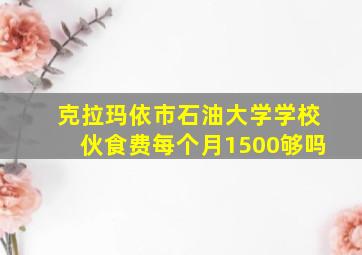 克拉玛依市石油大学学校伙食费每个月1500够吗